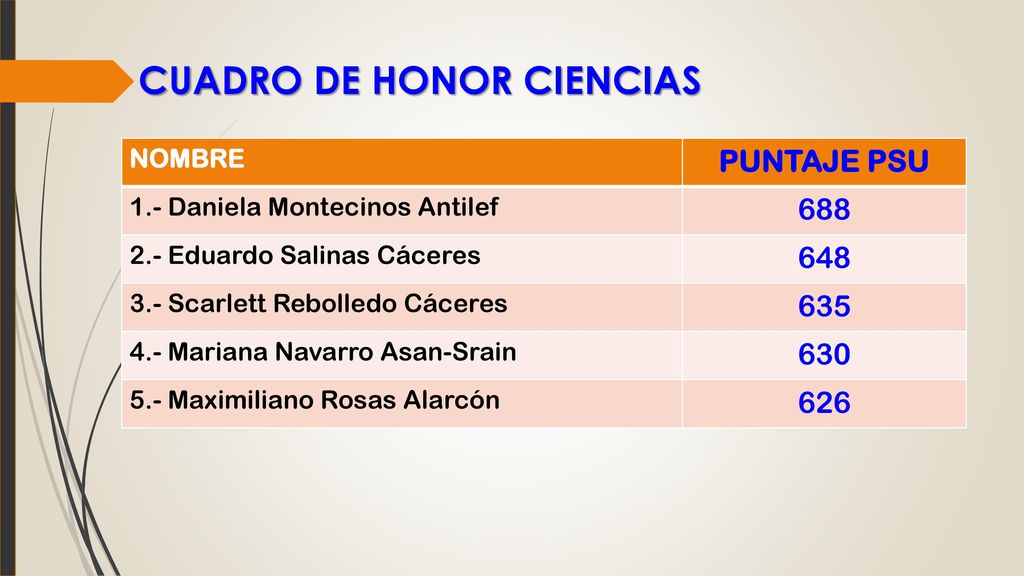 CUADRO DE HONOR CIENCIAS

| NOMBRE | PUNTAJE PSU |
|---|---|
| 1.- Daniela Montecinos Antilef | 688 |
| 2.- Eduardo Salinas Cáceres | 648 |
| 3.- Scarlett Rebolledo Cáceres | 635 |
| 4.- Mariana Navarro Asan-Srain | 630 |
| 5.- Maximiliano Rosas Alarcón | 626 |